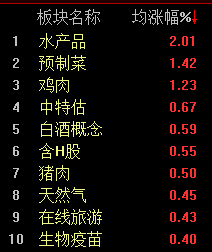 | | 板块名称 | 均涨幅%↓ |
|---|---|---|
| 1 | 水产品 | 2.01 |
| 2 | 预制菜 | 1.42 |
| 3 | 鸡肉 | 1.23 |
| 4 | 中特估 | 0.67 |
| 5 | 白酒概念 | 0.59 |
| 6 | 含H股 | 0.55 |
| 7 | 猪肉 | 0.50 |
| 8 | 天然气 | 0.45 |
| 9 | 在线旅游 | 0.43 |
| 10 | 生物疫苗 | 0.40 |